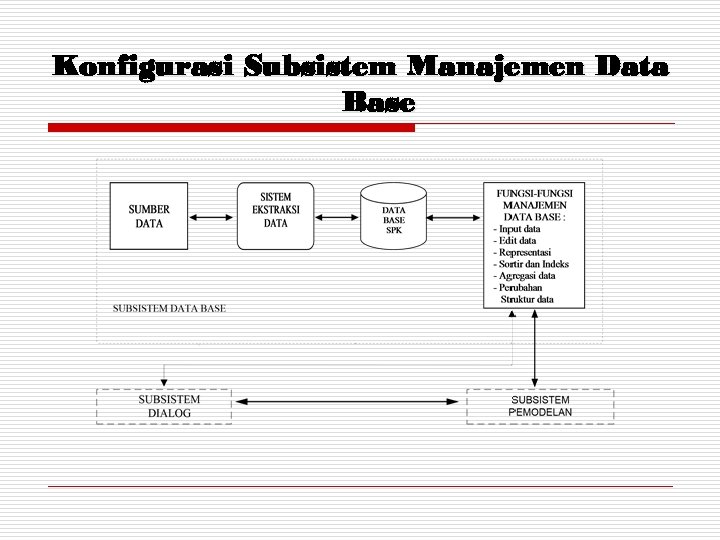 Konfigurasi Subsistem Manajemen Data Base

SUMBER DATA

SISTEM EKSTRAKSI DATA

DATA BASE SPK

FUNGSI-FUNGSI MANAJEMEN DATA BASE :
- Input data
- Edit data
- Representasi
- Sortir dan Indeks
- Agregasi data
- Perubahan Struktur data

SUBSISTEM DATA BASE

SUBSISTEM DIALOG

SUBSISTEM PEMODELAN